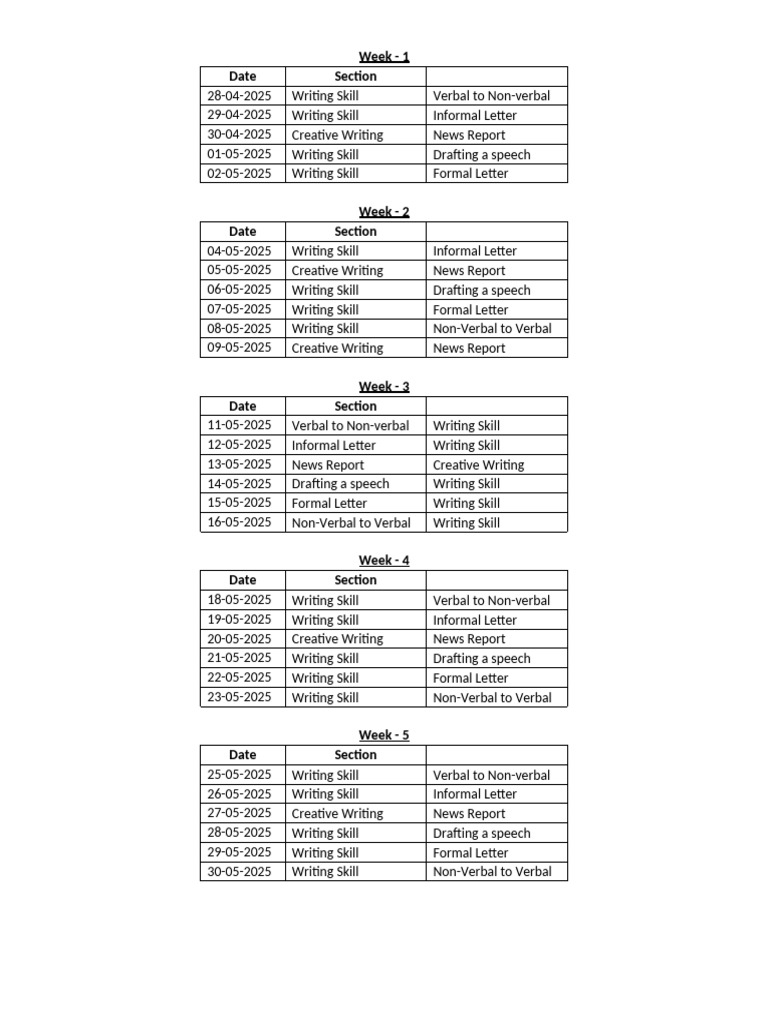 Week - 1

| Date | Section |  |
|---|---|---|
| 28-04-2025 | Writing Skill | Verbal to Non-verbal |
| 29-04-2025 | Writing Skill | Informal Letter |
| 30-04-2025 | Creative Writing | News Report |
| 01-05-2025 | Writing Skill | Drafting a speech |
| 02-05-2025 | Writing Skill | Formal Letter |

Week - 2

| Date | Section |  |
|---|---|---|
| 04-05-2025 | Writing Skill | Informal Letter |
| 05-05-2025 | Creative Writing | News Report |
| 06-05-2025 | Writing Skill | Drafting a speech |
| 07-05-2025 | Writing Skill | Formal Letter |
| 08-05-2025 | Writing Skill | Non-Verbal to Verbal |
| 09-05-2025 | Creative Writing | News Report |

Week - 3

| Date | Section |  |
|---|---|---|
| 11-05-2025 | Verbal to Non-verbal | Writing Skill |
| 12-05-2025 | Informal Letter | Writing Skill |
| 13-05-2025 | News Report | Creative Writing |
| 14-05-2025 | Drafting a speech | Writing Skill |
| 15-05-2025 | Formal Letter | Writing Skill |
| 16-05-2025 | Non-Verbal to Verbal | Writing Skill |

Week - 4

| Date | Section |  |
|---|---|---|
| 18-05-2025 | Writing Skill | Verbal to Non-verbal |
| 19-05-2025 | Writing Skill | Informal Letter |
| 20-05-2025 | Creative Writing | News Report |
| 21-05-2025 | Writing Skill | Drafting a speech |
| 22-05-2025 | Writing Skill | Formal Letter |
| 23-05-2025 | Writing Skill | Non-Verbal to Verbal |

Week - 5

| Date | Section |  |
|---|---|---|
| 25-05-2025 | Writing Skill | Verbal to Non-verbal |
| 26-05-2025 | Writing Skill | Informal Letter |
| 27-05-2025 | Creative Writing | News Report |
| 28-05-2025 | Writing Skill | Drafting a speech |
| 29-05-2025 | Writing Skill | Formal Letter |
| 30-05-2025 | Writing Skill | Non-Verbal to Verbal |